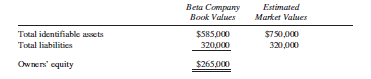 |  | Beta Company Book Values | Estimated Market Values |
|---|---|---|
| Total identifiable assets | \$585,000 | \$750,000 |
| Total liabilities | 320,000 | 320,000 |
| Owners' equity | \$265,000 |  |